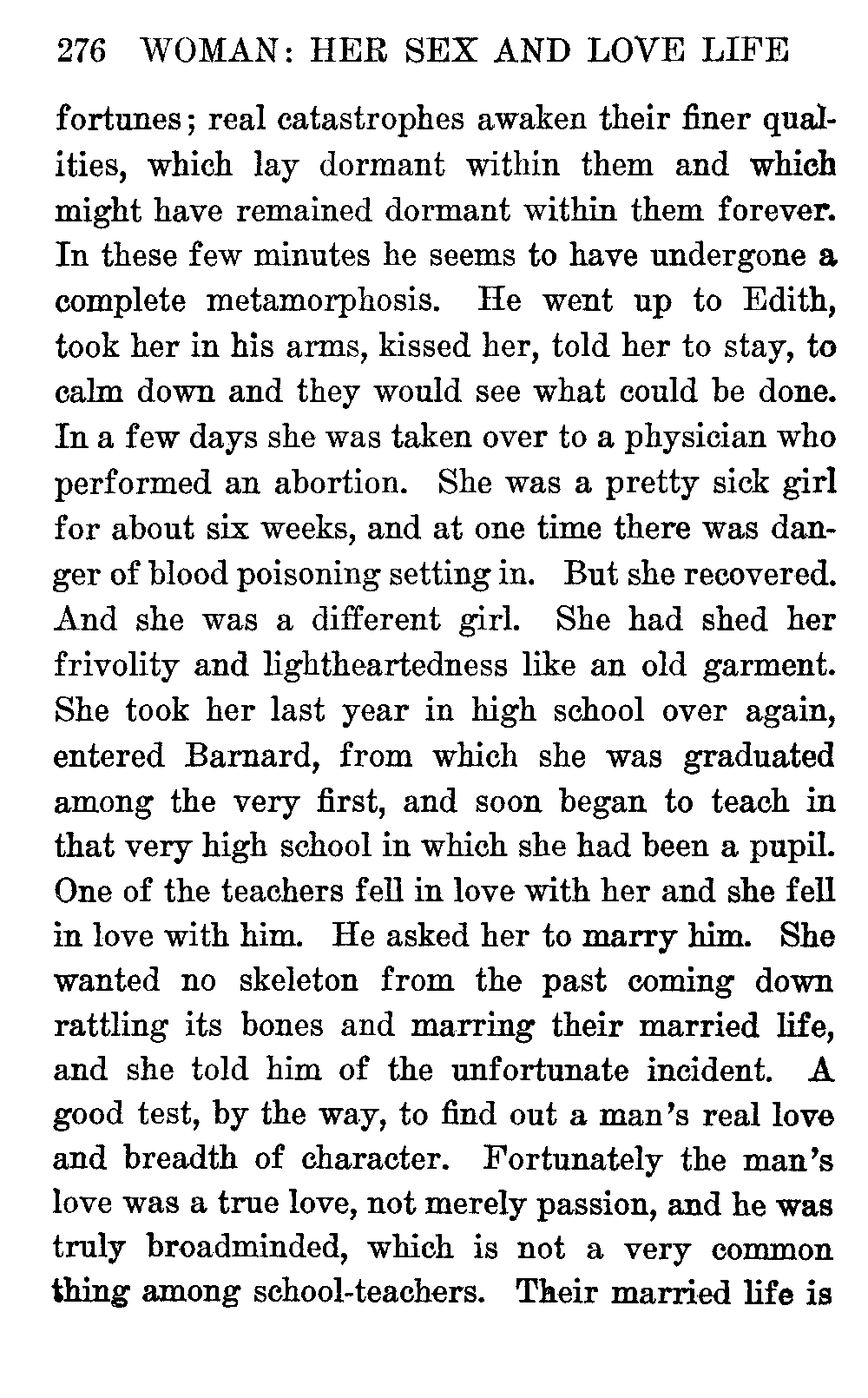 276 WOMAN: HER SEX AND LOVE LIFE

fortunes; real catastrophes awaken their finer qualities, which lay dormant within them and which might have remained dormant within them forever. In these few minutes he seems to have undergone a complete metamorphosis. He went up to Edith, took her in his arms, kissed her, told her to stay, to calm down and they would see what could be done. In a few days she was taken over to a physician who performed an abortion. She was a pretty sick girl for about six weeks, and at one time there was danger of blood poisoning setting in. But she recovered. And she was a different girl. She had shed her frivolity and lightheartedness like an old garment. She took her last year in high school over again, entered Barnard, from which she was graduated among the very first, and soon began to teach in that very high school in which she had been a pupil. One of the teachers fell in love with her and she fell in love with him. He asked her to marry him. She wanted no skeleton from the past coming down rattling its bones and marring their married life, and she told him of the unfortunate incident. A good test, by the way, to find out a man's real love and breadth of character. Fortunately the man's love was a true love, not merely passion, and he was truly broadminded, which is not a very common thing among school-teachers. Their married life is